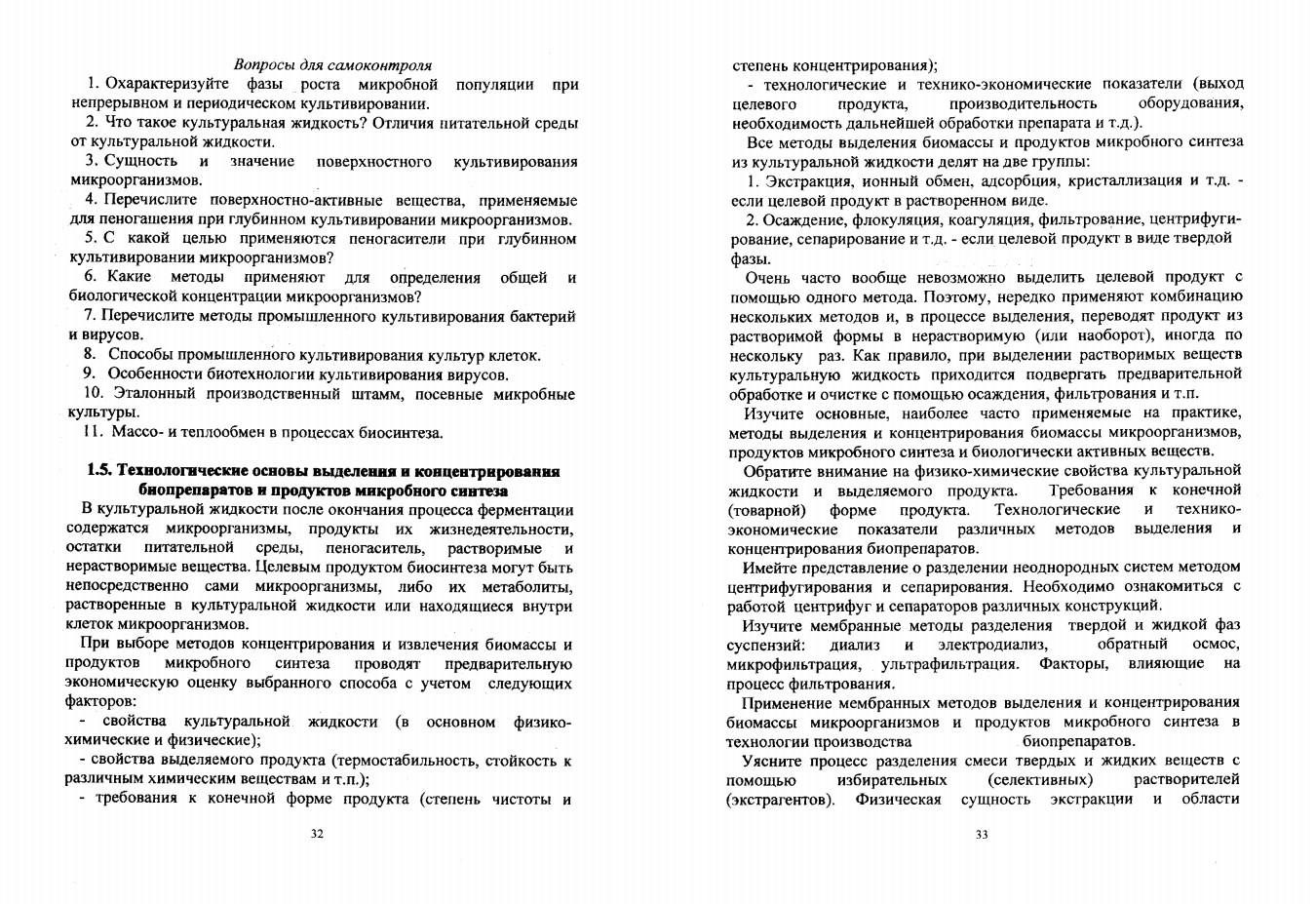 Вопросы для самоконтроля

1. Охарактеризуйте фазы роста микробной популяции при непрерывном и периодическом культивировании.

2. Что такое культуральная жидкость? Отличия питательной среды от культуральной жидкости.

3. Сущность и значение поверхностного культивирования микроорганизмов.

4. Перечислите поверхностно-активные вещества, применяемые для пеногашения при глубинном культивировании микроорганизмов.

5. С какой целью применяются пеногасители при глубинном культивировании микроорганизмов?

6. Какие методы применяют для определения общей и биологической концентрации микроорганизмов?

7. Перечислите методы промышленного культивирования бактерий и вирусов.

8. Способы промышленного культивирования культур клеток.

9. Особенности биотехнологии культивирования вирусов.

10. Эталонный производственный штамм, посевные микробные культуры.

11. Массо- и теплообмен в процессах биосинтеза.

1.5. Технологические основы выделения и концентрирования биопрепаратов и продуктов микробного синтеза

В культуральной жидкости после окончания процесса ферментации содержатся микроорганизмы, продукты их жизнедеятельности, остатки питательной среды, пеногаситель, растворимые и нерастворимые вещества. Целевым продуктом биосинтеза могут быть непосредственно сами микроорганизмы, либо их метаболиты, растворенные в культуральной жидкости или находящиеся внутри клеток микроорганизмов.

При выборе методов концентрирования и извлечения биомассы и продуктов микробного синтеза проводят предварительную экономическую оценку выбранного способа с учетом следующих факторов:

- свойства культуральной жидкости (в основном физико-химические и физические);

- свойства выделяемого продукта (термостабильность, стойкость к различным химическим веществам и т.п.);

- требования к конечной форме продукта (степень чистоты и

32

степень концентрирования);

- технологические и технико-экономические показатели (выход целевого продукта, производительность оборудования, необходимость дальнейшей обработки препарата и т.д.).

Все методы выделения биомассы и продуктов микробного синтеза из культуральной жидкости делят на две группы:

1. Экстракция, ионный обмен, адсорбция, кристаллизация и т.д. - если целевой продукт в растворенном виде.

2. Осаждение, флокуляция, коагуляция, фильтрование, центрифугирование, сепарирование и т.д. - если целевой продукт в виде твердой фазы.

Очень часто вообще невозможно выделить целевой продукт с помощью одного метода. Поэтому, нередко применяют комбинацию нескольких методов и, в процессе выделения, переводят продукт из растворимой формы в нерастворимую (или наоборот), иногда по нескольку раз. Как правило, при выделении растворимых веществ культуральную жидкость приходится подвергать предварительной обработке и очистке с помощью осаждения, фильтрования и т.п.

Изучите основные, наиболее часто применяемые на практике, методы выделения и концентрирования биомассы микроорганизмов, продуктов микробного синтеза и биологически активных веществ.

Обратите внимание на физико-химические свойства культуральной жидкости и выделяемого продукта. Требования к конечной (товарной) форме продукта. Технологические и технико-экономические показатели различных методов выделения и концентрирования биопрепаратов.

Имейте представление о разделении неоднородных систем методом центрифугирования и сепарирования. Необходимо ознакомиться с работой центрифуг и сепараторов различных конструкций.

Изучите мембранные методы разделения твердой и жидкой фаз суспензий: диализ и электродиализ, обратный осмос, микрофильтрация, ультрафильтрация. Факторы, влияющие на процесс фильтрования.

Применение мембранных методов выделения и концентрирования биомассы микроорганизмов и продуктов микробного синтеза в технологии производства биопрепаратов.

Уясните процесс разделения смеси твердых и жидких веществ с помощью избирательных (селективных) растворителей (экстрагентов). Физическая сущность экстракции и области

33